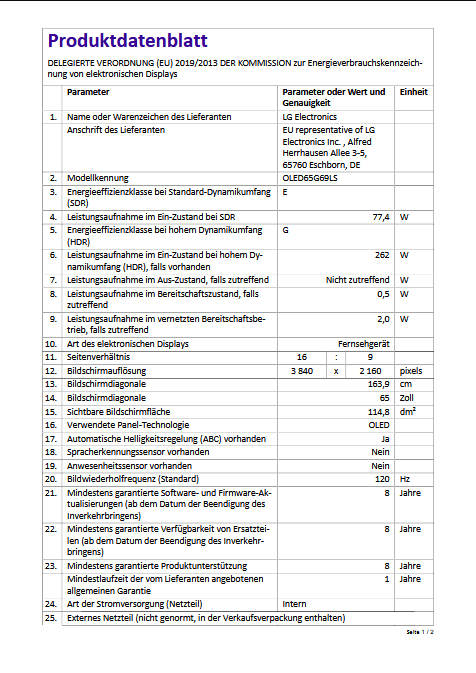 Produktdatenblatt

DELEGIERTE VERORDNUNG (EU) 2019/2013 DER KOMMISSION zur Energieverbrauchskennzeichnung von elektronischen Displays

| | Parameter | Parameter oder Wert und Genauigkeit | Einheit |
|---|---|---|---|
| 1. | Name oder Warenzeichen des Lieferanten | LG Electronics | |
| | Anschrift des Lieferanten | EU representative of LG Electronics Inc. , Alfred Herrhausen Allee 3-5, 65760 Eschborn, DE | |
| 2. | Modellkennung | OLED65G69LS | |
| 3. | Energieeffizienzklasse bei Standard-Dynamikumfang (SDR) | E | |
| 4. | Leistungsaufnahme im Ein-Zustand bei SDR | 77,4 | W |
| 5. | Energieeffizienzklasse bei hohem Dynamikumfang (HDR) | G | |
| 6. | Leistungsaufnahme im Ein-Zustand bei hohem Dynamikumfang (HDR), falls vorhanden | 262 | W |
| 7. | Leistungsaufnahme im Aus-Zustand, falls zutreffend | Nicht zutreffend | W |
| 8. | Leistungsaufnahme im Bereitschaftszustand, falls zutreffend | 0,5 | W |
| 9. | Leistungsaufnahme im vernetzten Bereitschaftsbetrieb, falls zutreffend | 2,0 | W |
| 10. | Art des elektronischen Displays | Fernsehgerät | |
| 11. | Seitenverhältnis | 16 : 9 | |
| 12. | Bildschirmauflösung | 3 840 x 2 160 | pixels |
| 13. | Bildschirmdiagonale | 163,9 | cm |
| 14. | Bildschirmdiagonale | 65 | Zoll |
| 15. | Sichtbare Bildschirmfläche | 114,8 | $dm^2$ |
| 16. | Verwendete Panel-Technologie | OLED | |
| 17. | Automatische Helligkeitsregelung (ABC) vorhanden | Ja | |
| 18. | Spracherkennungssensor vorhanden | Nein | |
| 19. | Anwesenheitssensor vorhanden | Nein | |
| 20. | Bildwiederholfrequenz (Standard) | 120 | Hz |
| 21. | Mindestens garantierte Software- und Firmware-Aktualisierungen (ab dem Datum der Beendigung des Inverkehrbringens) | 8 | Jahre |
| 22. | Mindestens garantierte Verfügbarkeit von Ersatzteilen (ab dem Datum der Beendigung des Inverkehrbringens) | 8 | Jahre |
| 23. | Mindestens garantierte Produktunterstützung | 8 | Jahre |
| | Mindestlaufzeit der vom Lieferanten angebotenen allgemeinen Garantie | 1 | Jahre |
| 24. | Art der Stromversorgung (Netzteil) | Intern | |
| 25. | Externes Netzteil (nicht genormt, in der Verkaufsverpackung enthalten) | | |

Seite 1 / 2